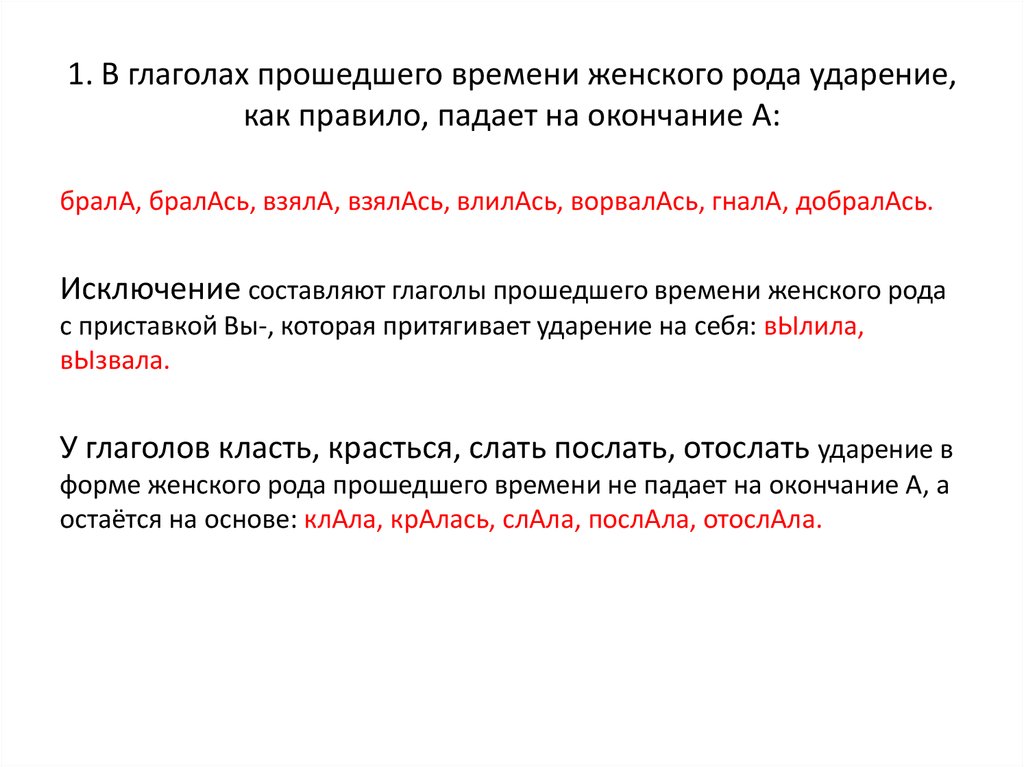 1. В глаголах прошедшего времени женского рода ударение, как правило, падает на окончание А:

бралА, бралАсь, взялА, взялАсь, влилАсь, ворвалАсь, гналА, добралАсь.

Исключение составляют глаголы прошедшего времени женского рода с приставкой Вы-, которая притягивает ударение на себя: вЫлила, вЫзвала.

У глаголов класть, красться, слать послать, отослать ударение в форме женского рода прошедшего времени не падает на окончание А, а остаётся на основе: клАла, крАлась, слАла, послАла, отослАла.